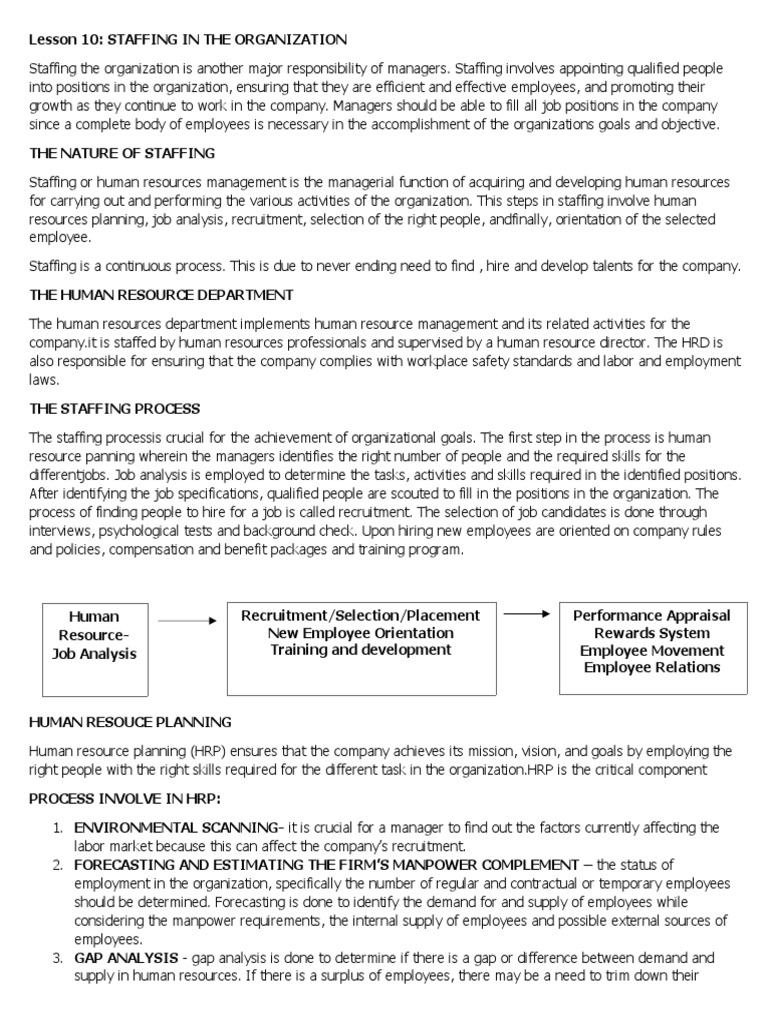 Lesson 10: STAFFING IN THE ORGANIZATION

Staffing the organization is another major responsibility of managers. Staffing involves appointing qualified people into positions in the organization, ensuring that they are efficient and effective employees, and promoting their growth as they continue to work in the company. Managers should be able to fill all job positions in the company since a complete body of employees is necessary in the accomplishment of the organizations goals and objective.

THE NATURE OF STAFFING

Staffing or human resources management is the managerial function of acquiring and developing human resources for carrying out and performing the various activities of the organization. This steps in staffing involve human resources planning, job analysis, recruitment, selection of the right people, andfinally, orientation of the selected employee.

Staffing is a continuous process. This is due to never ending need to find , hire and develop talents for the company.

THE HUMAN RESOURCE DEPARTMENT

The human resources department implements human resource management and its related activities for the company.it is staffed by human resources professionals and supervised by a human resource director. The HRD is also responsible for ensuring that the company complies with workplace safety standards and labor and employment laws.

THE STAFFING PROCESS

The staffing processis crucial for the achievement of organizational goals. The first step in the process is human resource panning wherein the managers identifies the right number of people and the required skills for the differentjobs. Job analysis is employed to determine the tasks, activities and skills required in the identified positions. After identifying the job specifications, qualified people are scouted to fill in the positions in the organization. The process of finding people to hire for a job is called recruitment. The selection of job candidates is done through interviews, psychological tests and background check. Upon hiring new employees are oriented on company rules and policies, compensation and benefit packages and training program.

Human Resource- Job Analysis

Recruitment/Selection/Placement
New Employee Orientation
Training and development

Performance Appraisal
Rewards System
Employee Movement
Employee Relations

HUMAN RESOUCE PLANNING

Human resource planning (HRP) ensures that the company achieves its mission, vision, and goals by employing the right people with the right skills required for the different task in the organization.HRP is the critical component

PROCESS INVOLVE IN HRP:

1. ENVIRONMENTAL SCANNING- it is crucial for a manager to find out the factors currently affecting the labor market because this can affect the company's recruitment.
2. FORECASTING AND ESTIMATING THE FIRM'S MANPOWER COMPLEMENT – the status of employment in the organization, specifically the number of regular and contractual or temporary employees should be determined. Forecasting is done to identify the demand for and supply of employees while considering the manpower requirements, the internal supply of employees and possible external sources of employees.
3. GAP ANALYSIS - gap analysis is done to determine if there is a gap or difference between demand and supply in human resources. If there is a surplus of employees, there may be a need to trim down their